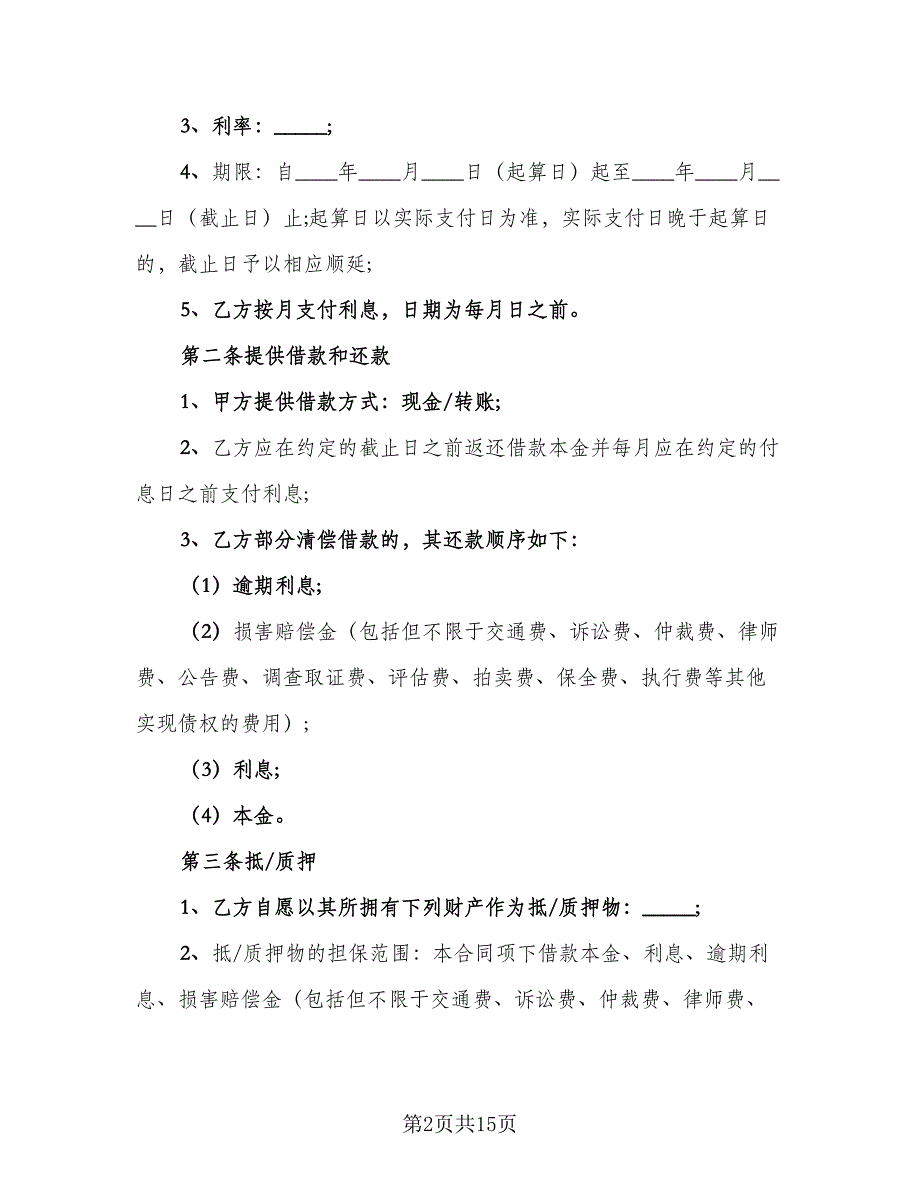 3、利率：_____;

4、期限：自____年____月____日（起算日）起至____年____月____日（截止日）止;起算日以实际支付日为准，实际支付日晚于起算日的，截止日予以相应顺延;

5、乙方按月支付利息，日期为每月日之前。

第二条提供借款和还款

1、甲方提供借款方式：现金/转账;

2、乙方应在约定的截止日之前返还借款本金并每月应在约定的付息日之前支付利息;

3、乙方部分清偿借款的，其还款顺序如下：

（1）逾期利息;

（2）损害赔偿金（包括但不限于交通费、诉讼费、仲裁费、律师费、公告费、调查取证费、评估费、拍卖费、保全费、执行费等其他实现债权的费用）;

（3）利息;

（4）本金。

第三条抵/质押

1、乙方自愿以其所拥有下列财产作为抵/质押物：_____;

2、抵/质押物的担保范围：本合同项下借款本金、利息、逾期利息、损害赔偿金（包括但不限于交通费、诉讼费、仲裁费、律师费、

第2页共15页